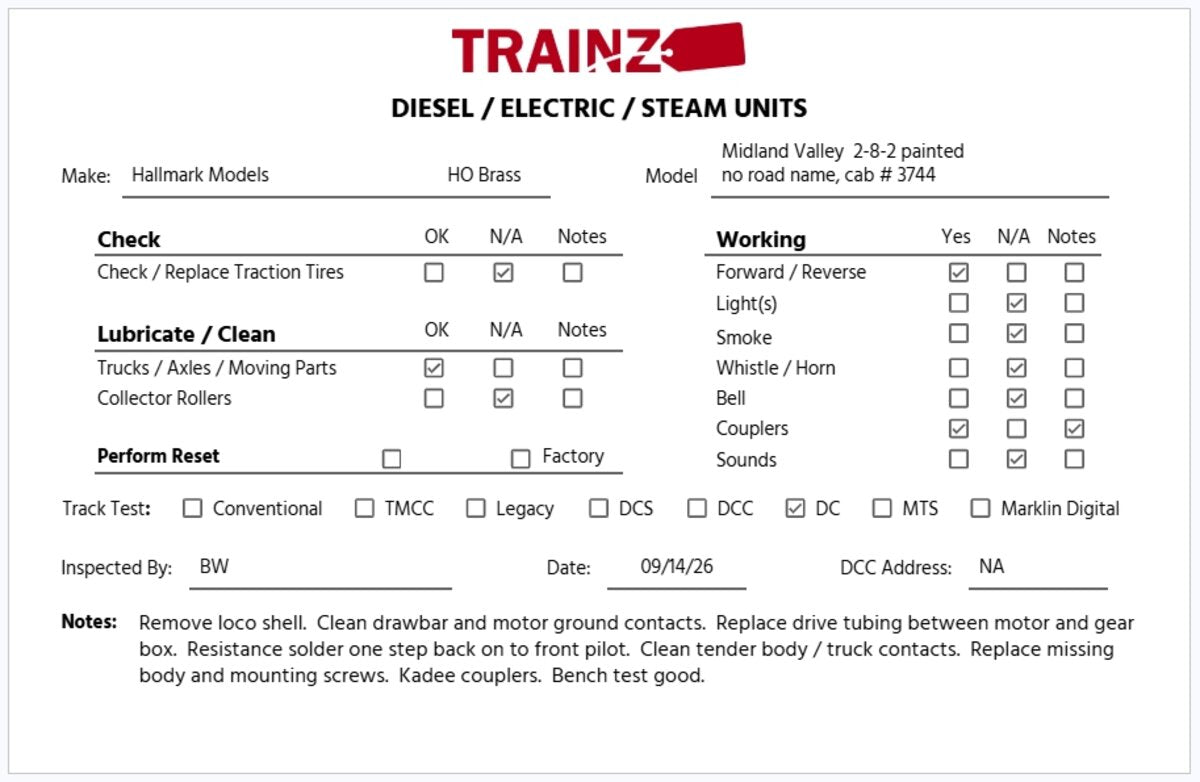 TRAINZ

DIESEL / ELECTRIC / STEAM UNITS

Make: Hallmark Models HO Brass

Model Midland Valley 2-8-2 painted no road name, cab # 3744

| Check | OK | N/A | Notes |
|---|---|---|---|
| Check / Replace Traction Tires | ☐ | ☑ | ☐ |

| Lubricate / Clean | OK | N/A | Notes |
|---|---|---|---|
| Trucks / Axles / Moving Parts | ☑ | ☐ | ☐ |
| Collector Rollers | ☐ | ☑ | ☐ |

Perform Reset ☐ ☐ Factory

| Working | Yes | N/A | Notes |
|---|---|---|---|
| Forward / Reverse | ☑ | ☐ | ☐ |
| Light(s) | ☐ | ☑ | ☐ |
| Smoke | ☐ | ☑ | ☐ |
| Whistle / Horn | ☐ | ☑ | ☐ |
| Bell | ☐ | ☑ | ☐ |
| Couplers | ☑ | ☐ | ☑ |
| Sounds | ☐ | ☑ | ☐ |

Track Test: ☐ Conventional ☐ TMCC ☐ Legacy ☐ DCS ☐ DCC ☑ DC ☐ MTS ☐ Marklin Digital

Inspected By: BW Date: 09/14/26 DCC Address: NA

Notes: Remove loco shell. Clean drawbar and motor ground contacts. Replace drive tubing between motor and gear box. Resistance solder one step back on to front pilot. Clean tender body / truck contacts. Replace missing body and mounting screws. Kadee couplers. Bench test good.